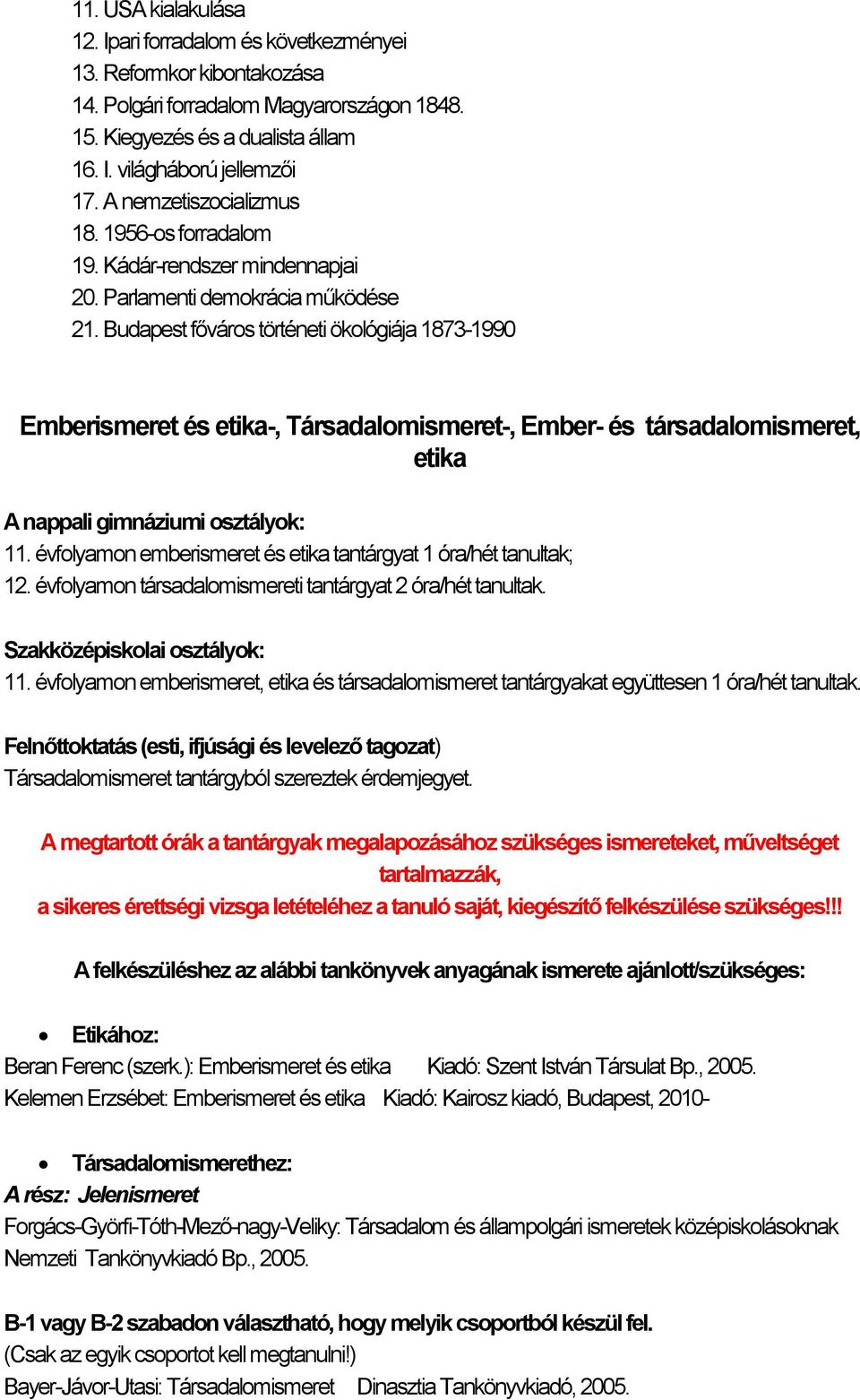 11. USA kialakulása
12. Ipari forradalom és következményei
13. Reformkor kibontakozása
14. Polgári forradalom Magyarországon 1848.
15. Kiegyezés és a dualista állam
16. I. világháború jellemzői
17. A nemzetiszocializmus
18. 1956-os forradalom
19. Kádár-rendszer mindennapjai
20. Parlamenti demokrácia működése
21. Budapest főváros történeti ökológiája 1873-1990

Emberismeret és etika-, Társadalomismeret-, Ember- és társadalomismeret, etika

A nappali gimnáziumi osztályok:
11. évfolyamon emberismeret és etika tantárgyat 1 óra/hét tanultak;
12. évfolyamon társadalomismereti tantárgyat 2 óra/hét tanultak.

Szakközépiskolai osztályok:
11. évfolyamon emberismeret, etika és társadalomismeret tantárgyakat együttesen 1 óra/hét tanultak.

Felnőttoktatás (esti, ifjúsági és levelező tagozat)
Társadalomismeret tantárgyból szereztek érdemjegyet.

A megtartott órák a tantárgyak megalapozásához szükséges ismereteket, műveltséget tartalmazzák,
a sikeres érettségi vizsga letételéhez a tanuló saját, kiegészítő felkészülése szükséges!!!

A felkészüléshez az alábbi tankönyvek anyagának ismerete ajánlott/szükséges:

• Etikához:
Beran Ferenc (szerk.): Emberismeret és etika Kiadó: Szent István Társulat Bp., 2005.
Kelemen Erzsébet: Emberismeret és etika Kiadó: Kairosz kiadó, Budapest, 2010-

• Társadalomismerethez:
A rész: Jelenismeret
Forgács-Györfi-Tóth-Mező-nagy-Veliky: Társadalom és állampolgári ismeretek középiskolásoknak Nemzeti Tankönyvkiadó Bp., 2005.

B-1 vagy B-2 szabadon választható, hogy melyik csoportból készül fel.
(Csak az egyik csoportot kell megtanulni!)
Bayer-Jávor-Utasi: Társadalomismeret Dinasztia Tankönyvkiadó, 2005.